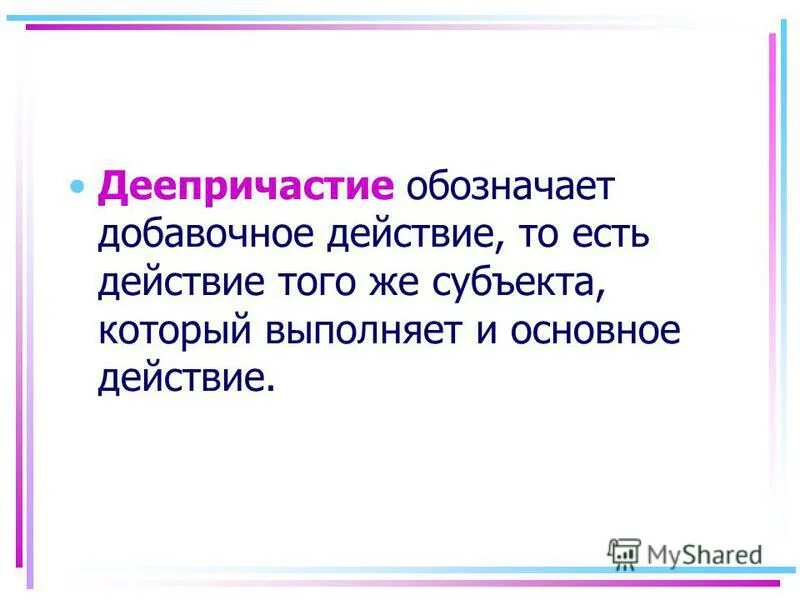 • Деепричастие обозначает добавочное действие, то есть действие того же субъекта, который выполняет и основное действие.

MyShared